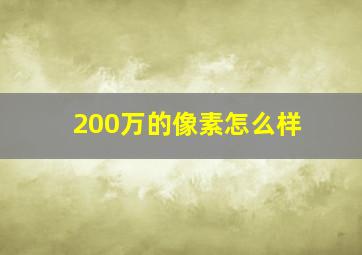 200万的像素怎么样